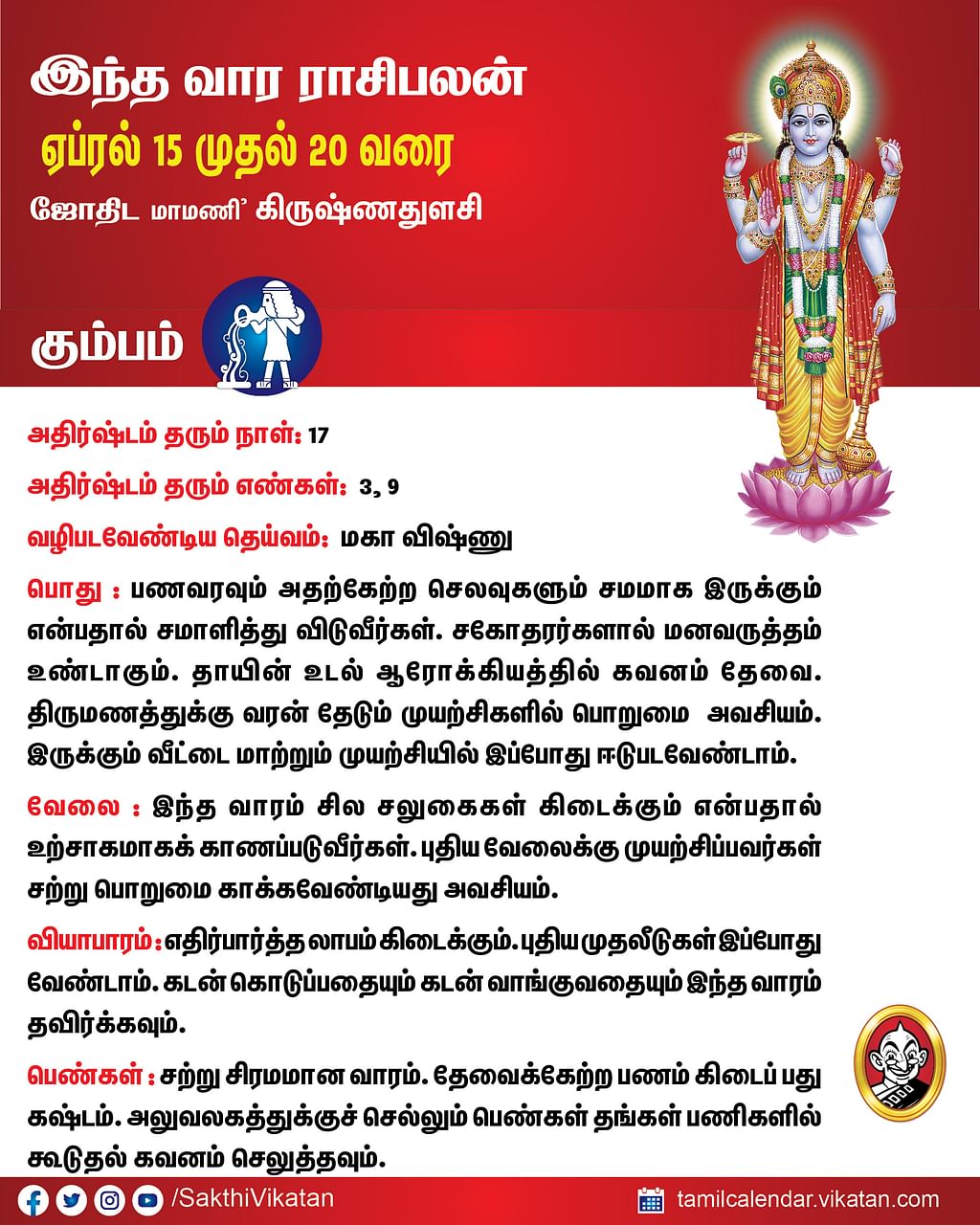 இந்த வார ராசிபலன்

ஏப்ரல் 15 முதல் 20 வரை

ஜோதிட மாமணி' கிருஷ்ணதுளசி

கும்பம்

அதிர்ஷ்டம் தரும் நாள்: 17

அதிர்ஷ்டம் தரும் எண்கள்: 3, 9

வழிபடவேண்டிய தெய்வம்: மகா விஷ்ணு

பொது : பணவரவும் அதற்கேற்ற செலவுகளும் சமமாக இருக்கும் என்பதால் சமாளித்து விடுவீர்கள். சகோதரர்களால் மனவருத்தம் உண்டாகும். தாயின் உடல் ஆரோக்கியத்தில் கவனம் தேவை. திருமணத்துக்கு வரன் தேடும் முயற்சிகளில் பொறுமை அவசியம். இருக்கும் வீட்டை மாற்றும் முயற்சியில் இப்போது ஈடுபடவேண்டாம்.

வேலை : இந்த வாரம் சில சலுகைகள் கிடைக்கும் என்பதால் உற்சாகமாகக் காணப்படுவீர்கள். புதிய வேலைக்கு முயற்சிப்பவர்கள் சற்று பொறுமை காக்கவேண்டியது அவசியம்.

வியாபாரம்: எதிர்பார்த்த லாபம் கிடைக்கும். புதிய முதலீடுகள் இப்போது வேண்டாம். கடன் கொடுப்பதையும் கடன் வாங்குவதையும் இந்த வாரம் தவிர்க்கவும்.

பெண்கள் : சற்று சிரமமான வாரம். தேவைக்கேற்ற பணம் கிடைப் பது கஷ்டம். அலுவலகத்துக்குச் செல்லும் பெண்கள் தங்கள் பணிகளில் கூடுதல் கவனம் செலுத்தவும்.

/SakthiVikatan

tamilcalendar.vikatan.com